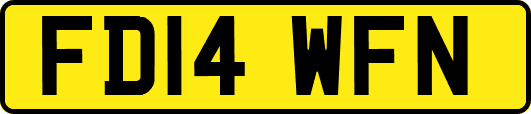 FD14 WFN